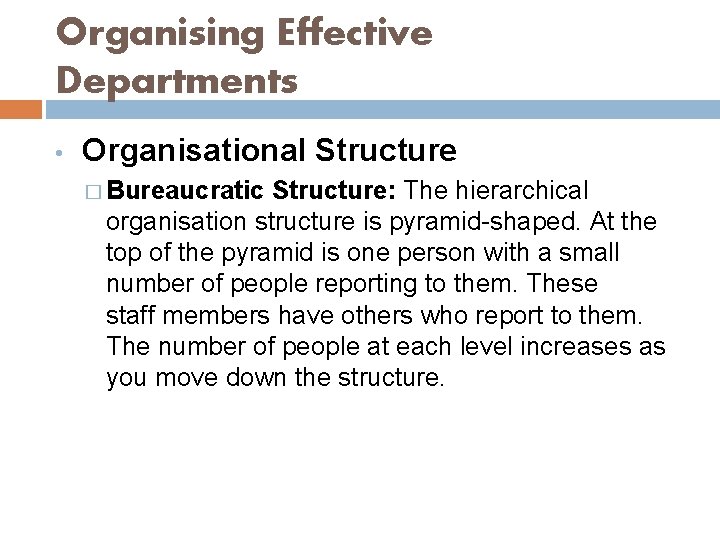 Organising Effective Departments

• Organisational Structure

□ Bureaucratic Structure: The hierarchical organisation structure is pyramid-shaped. At the top of the pyramid is one person with a small number of people reporting to them. These staff members have others who report to them. The number of people at each level increases as you move down the structure.